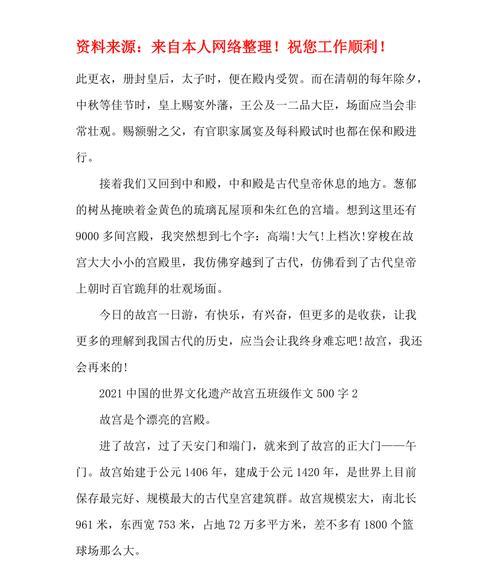 资料来源：来自本人网络整理！祝您工作顺利！

此更衣，册封皇后，太子时，便在殿内受贺。而在清朝的每年除夕，中秋等佳节时，皇上赐宴外藩，王公及一二品大臣，场面应当会非常壮观。赐额驸之父，有官职家属宴及每科殿试时也都在保和殿进行。

接着我们又回到中和殿，中和殿是古代皇帝休息的地方。葱郁的树丛掩映着金黄色的琉璃瓦屋顶和朱红色的宫墙。想到这里还有9000多间宫殿，我突然想到七个字：高端!大气!上档次!穿梭在故宫大大小小的宫殿里，我仿佛穿越到了古代，仿佛看到了古代皇帝上朝时百官跪拜的壮观场面。

今日的故宫一日游，有快乐，有兴奋，但更多的是收获，让我更多的理解到我国古代的历史，应当会让我终身难忘吧!故宫，我还会再来的!

2021中国的世界文化遗产故宫五班级作文500字2

故宫是个漂亮的宫殿。

进了故宫，过了天安门和端门，就来到了故宫的正大门——午门。故宫始建于公元1406年，建成于公元1420年，是世界上目前保存最完好、规模最大的古代皇宫建筑群。故宫规模宏大，南北长961米，东西宽753米，占地72万多平方米，差不多有1800个篮球场那么大。